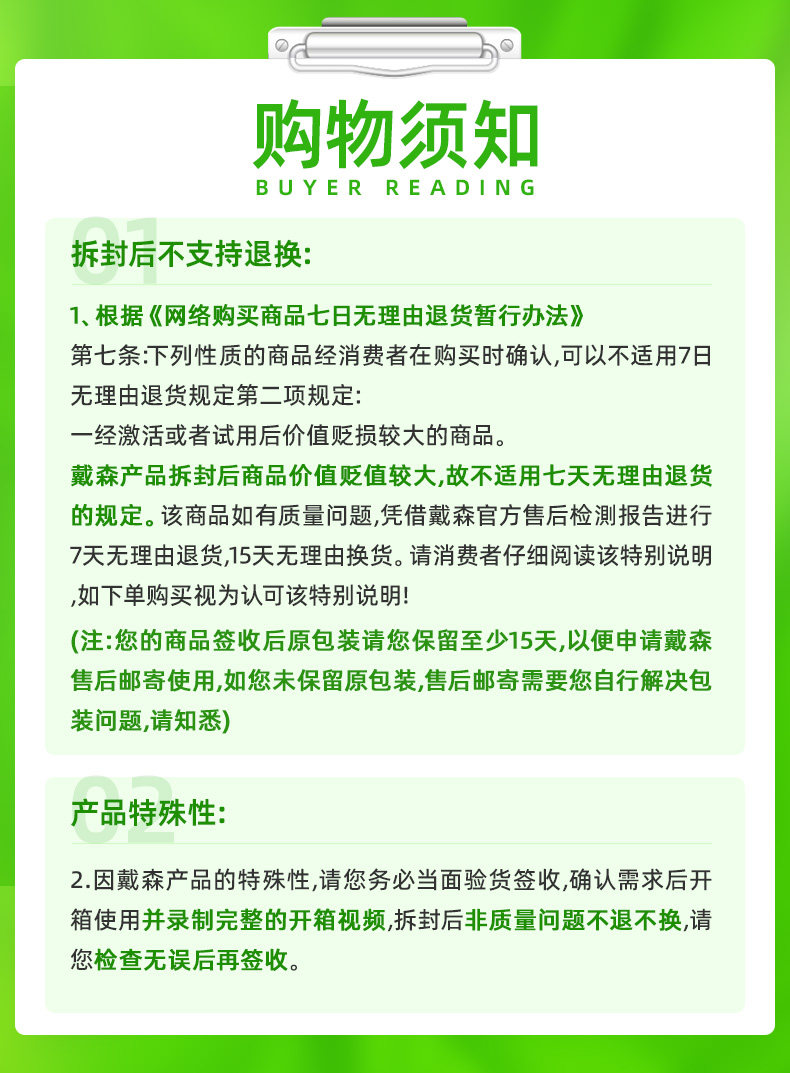 购物须知
BUYER READING

01
拆封后不支持退换:

1、根据《网络购买商品七日无理由退货暂行办法》
第七条:下列性质的商品经消费者在购买时确认,可以不适用7日无理由退货规定第二项规定:
一经激活或者试用后价值贬损较大的商品。
戴森产品拆封后商品价值贬值较大,故不适用七天无理由退货的规定。该商品如有质量问题,凭借戴森官方售后检测报告进行7天无理由退货,15天无理由换货。请消费者仔细阅读该特别说明,如下单购买视为认可该特别说明!
(注:您的商品签收后原包装请您保留至少15天,以便申请戴森售后邮寄使用,如您未保留原包装,售后邮寄需要您自行解决包装问题,请知悉)

02
产品特殊性:

2.因戴森产品的特殊性,请您务必当面验货签收,确认需求后开箱使用并录制完整的开箱视频,拆封后非质量问题不退不换,请您检查无误后再签收。